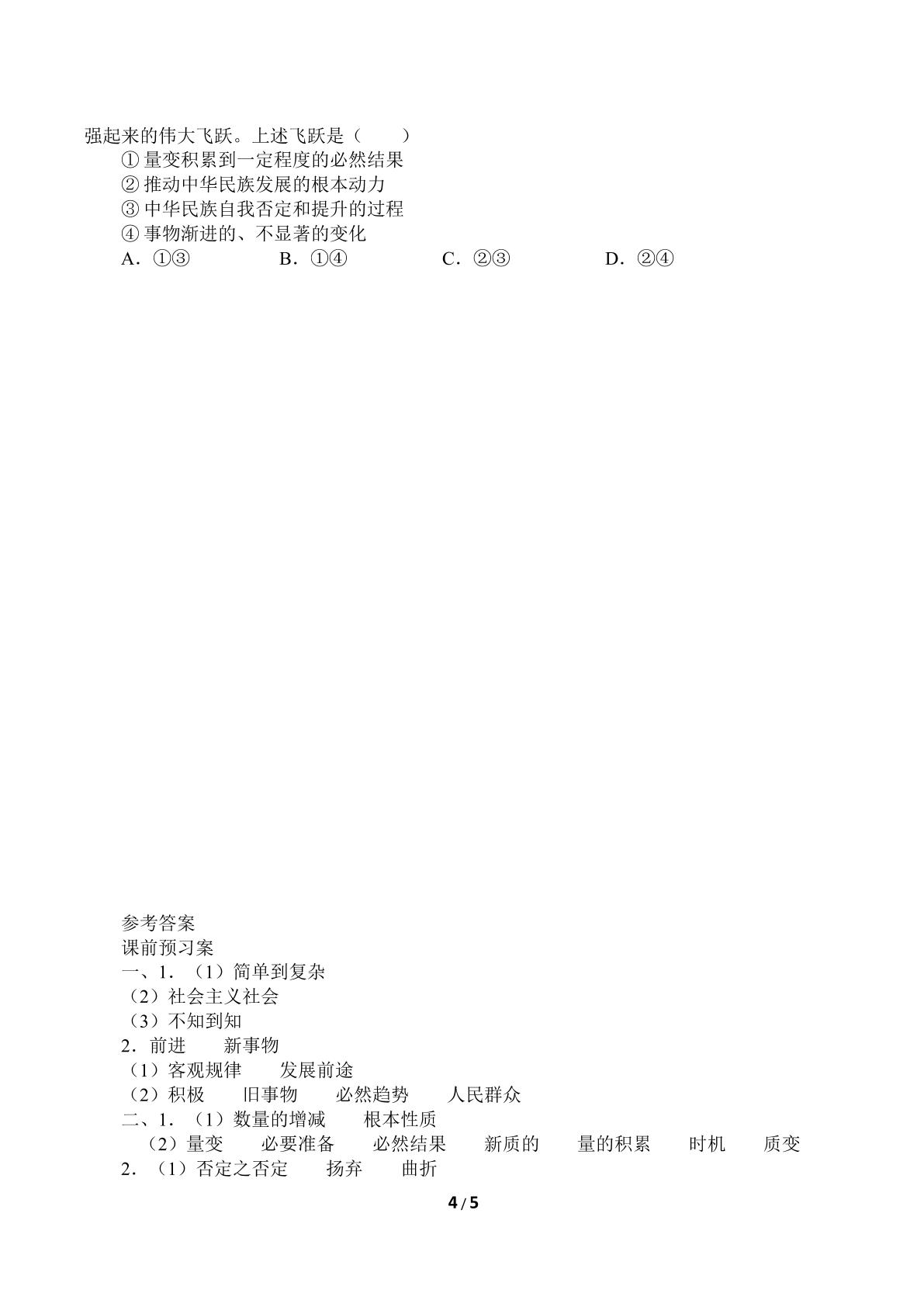 强起来的伟大飞跃。上述飞跃是（　　）

①量变积累到一定程度的必然结果

②推动中华民族发展的根本动力

③中华民族自我否定和提升的过程

④事物渐进的、不显著的变化

A．①③　B．①④　C．②③　D．②④

参考答案

课前预习案

一、1．（1）简单到复杂

（2）社会主义社会

（3）不知到知

2．前进　新事物

（1）客观规律　发展前途

（2）积极　旧事物　必然趋势　人民群众

二、1．（1）数量的增减　根本性质

（2）量变　必要准备　必然结果　新质的　量的积累　时机　质变

2．（1）否定之否定　扬弃　曲折

4 / 5